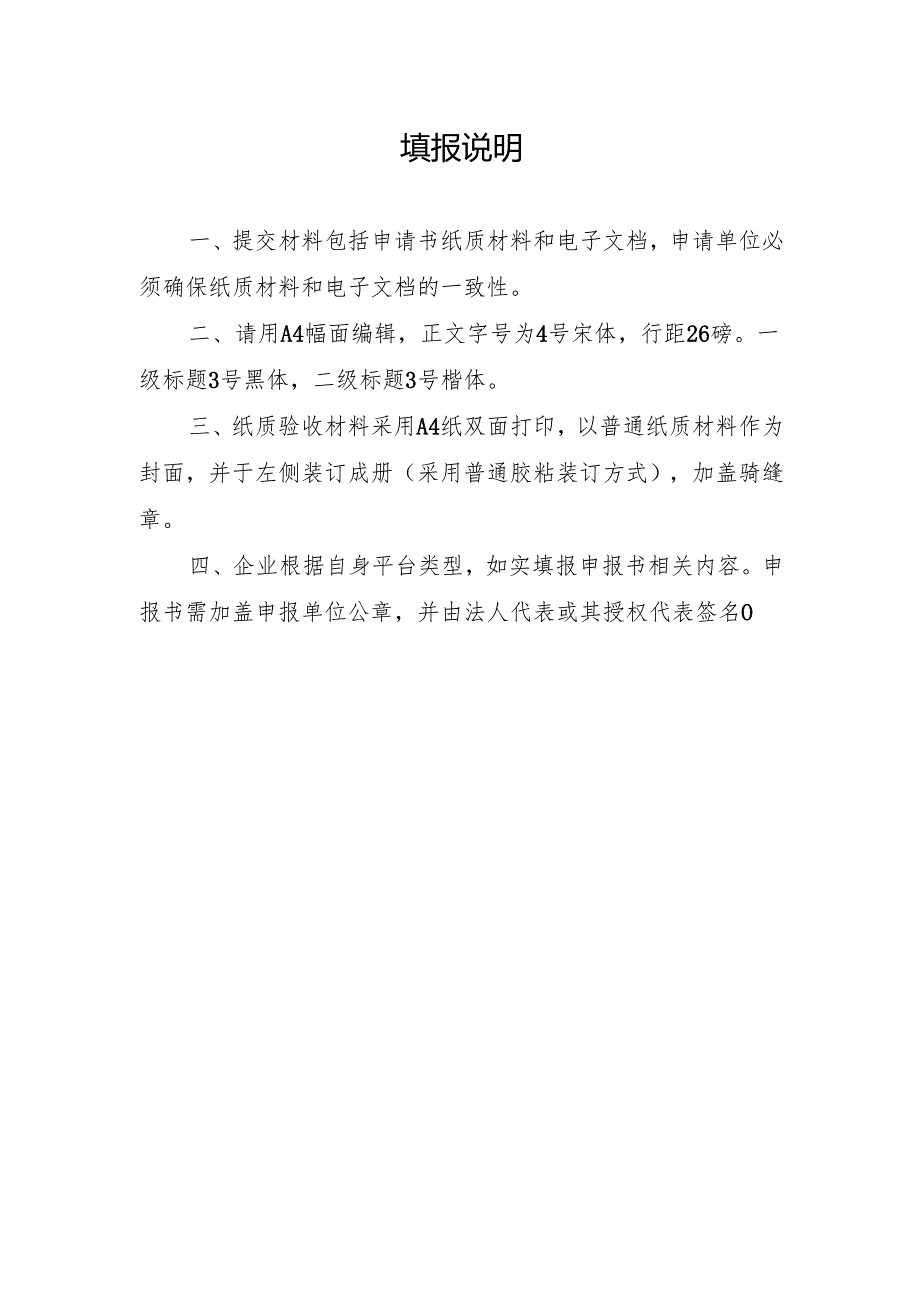 填报说明

一、提交材料包括申请书纸质材料和电子文档，申请单位必须确保纸质材料和电子文档的一致性。

二、请用A4幅面编辑，正文字号为4号宋体，行距26磅。一级标题3号黑体，二级标题3号楷体。

三、纸质验收材料采用A4纸双面打印，以普通纸质材料作为封面，并于左侧装订成册（采用普通胶粘装订方式），加盖骑缝章。

四、企业根据自身平台类型，如实填报申报书相关内容。申报书需加盖申报单位公章，并由法人代表或其授权代表签名0